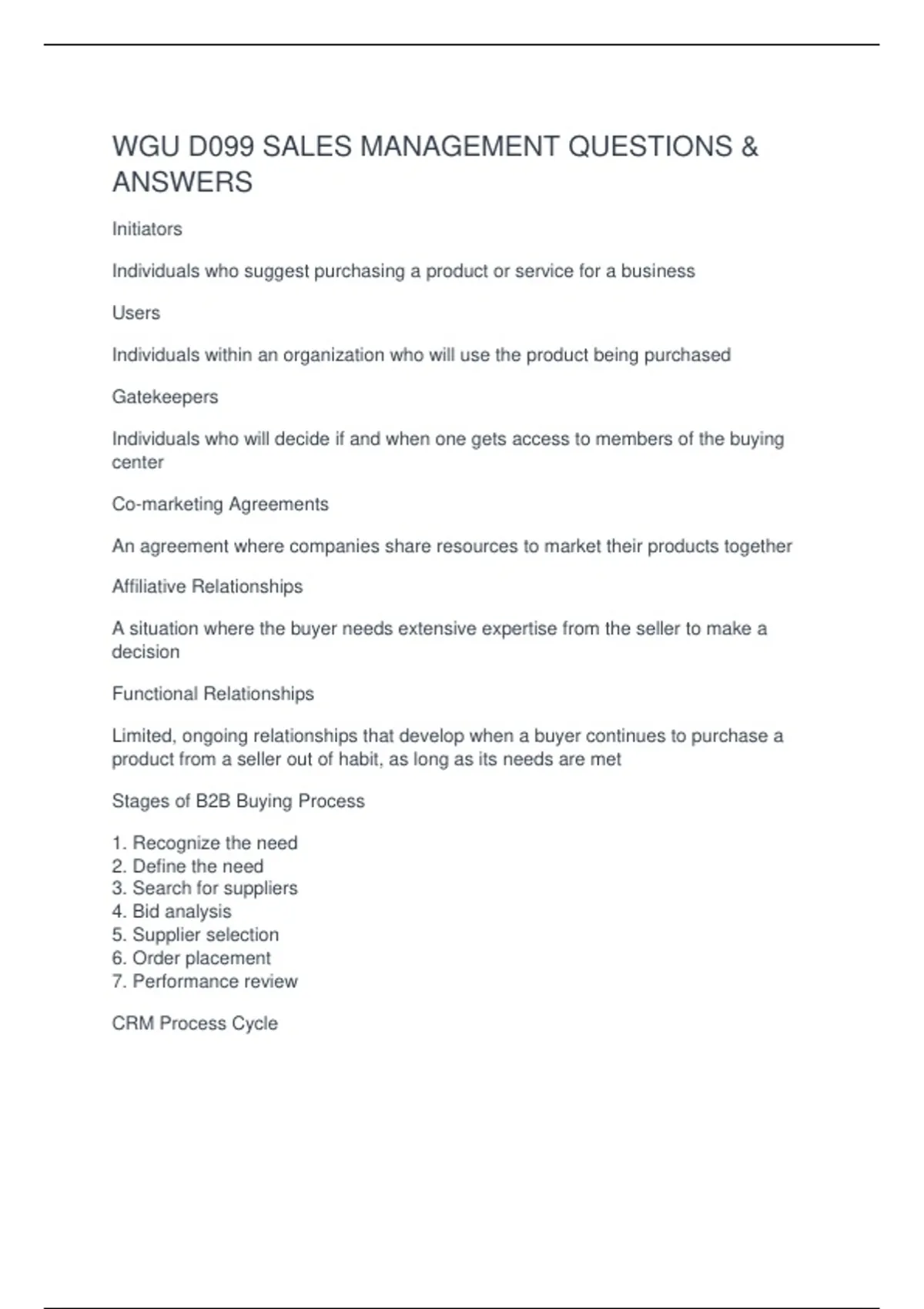 WGU D099 SALES MANAGEMENT QUESTIONS & ANSWERS

Initiators

Individuals who suggest purchasing a product or service for a business

Users

Individuals within an organization who will use the product being purchased

Gatekeepers

Individuals who will decide if and when one gets access to members of the buying center

Co-marketing Agreements

An agreement where companies share resources to market their products together

Affiliative Relationships

A situation where the buyer needs extensive expertise from the seller to make a decision

Functional Relationships

Limited, ongoing relationships that develop when a buyer continues to purchase a product from a seller out of habit, as long as its needs are met

Stages of B2B Buying Process

1. Recognize the need
2. Define the need
3. Search for suppliers
4. Bid analysis
5. Supplier selection
6. Order placement
7. Performance review

CRM Process Cycle